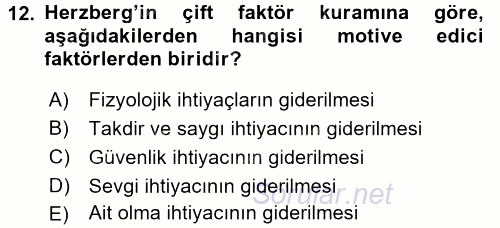 12. Herzberg'in çift faktör kuramına göre, aşağıdakilerden hangisi motive edici faktörlerden biridir?

A) Fizyolojik ihtiyaçların giderilmesi
B) Takdir ve saygı ihtiyacının giderilmesi
C) Güvenlik ihtiyacının giderilmesi
D) Sevgi ihtiyacının giderilmesi
E) Ait olma ihtiyacının giderilmesi

Sorular.net